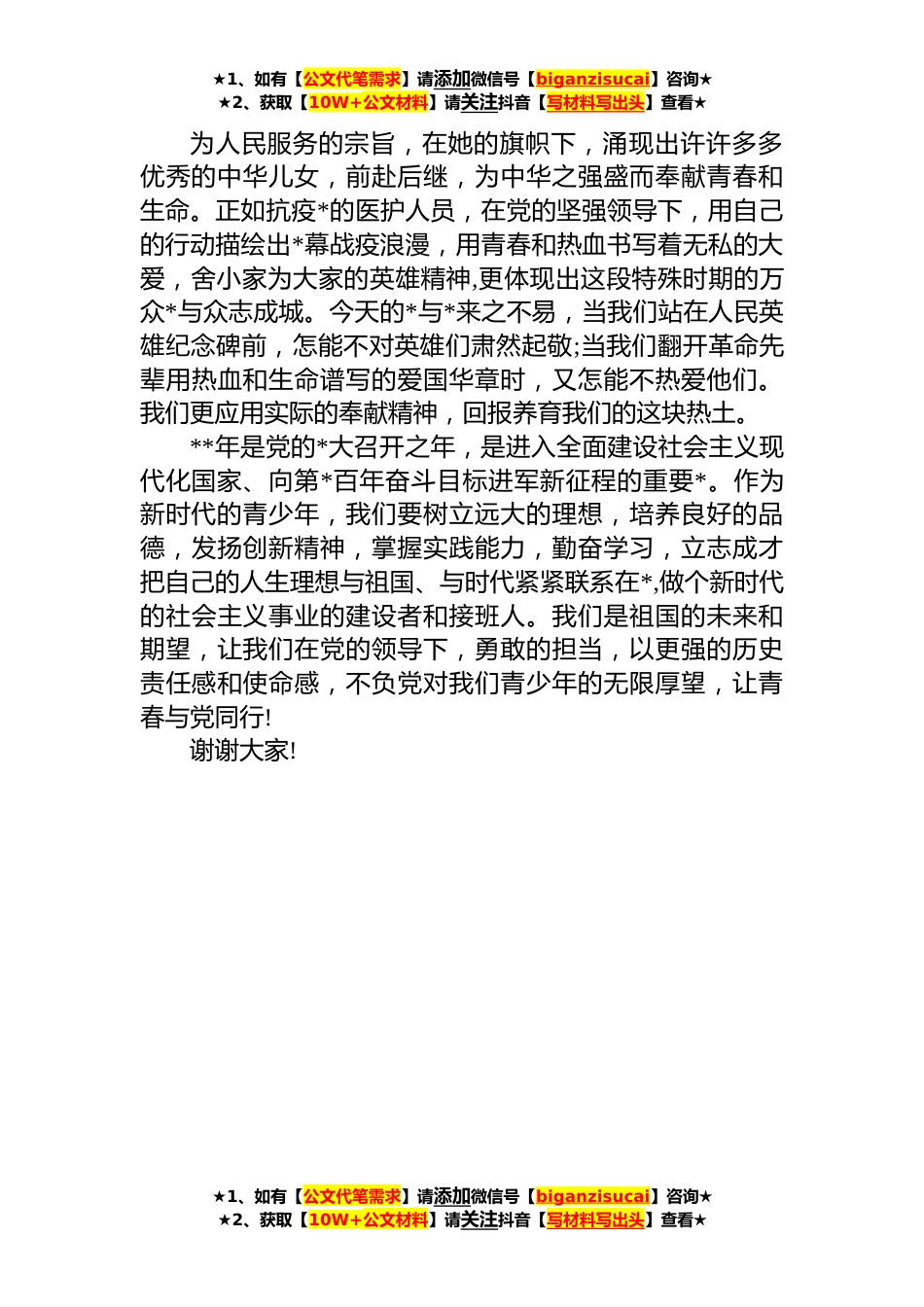 ★1、如有【公文代笔需求】请添加微信号【biganzisucai】咨询★
★2、获取【10W+公文材料】请关注抖音【写材料写出头】查看★

为人民服务的宗旨，在她的旗帜下，涌现出许许多多优秀的中华儿女，前赴后继，为中华之强盛而奉献青春和生命。正如抗疫*的医护人员，在党的坚强领导下，用自己的行动描绘出*幕战疫浪漫，用青春和热血书写着无私的大爱，舍小家为大家的英雄精神,更体现出这段特殊时期的万众*与众志成城。今天的*与*来之不易，当我们站在人民英雄纪念碑前，怎能不对英雄们肃然起敬;当我们翻开革命先辈用热血和生命谱写的爱国华章时，又怎能不热爱他们。我们更应用实际的奉献精神，回报养育我们的这块热土。

**年是党的*大召开之年，是进入全面建设社会主义现代化国家、向第*百年奋斗目标进军新征程的重要*。作为新时代的青少年，我们要树立远大的理想，培养良好的品德，发扬创新精神，掌握实践能力，勤奋学习，立志成才把自己的人生理想与祖国、与时代紧紧联系在*,做个新时代的社会主义事业的建设者和接班人。我们是祖国的未来和期望，让我们在党的领导下，勇敢的担当，以更强的历史责任感和使命感，不负党对我们青少年的无限厚望，让青春与党同行!

谢谢大家!

★1、如有【公文代笔需求】请添加微信号【biganzisucai】咨询★
★2、获取【10W+公文材料】请关注抖音【写材料写出头】查看★